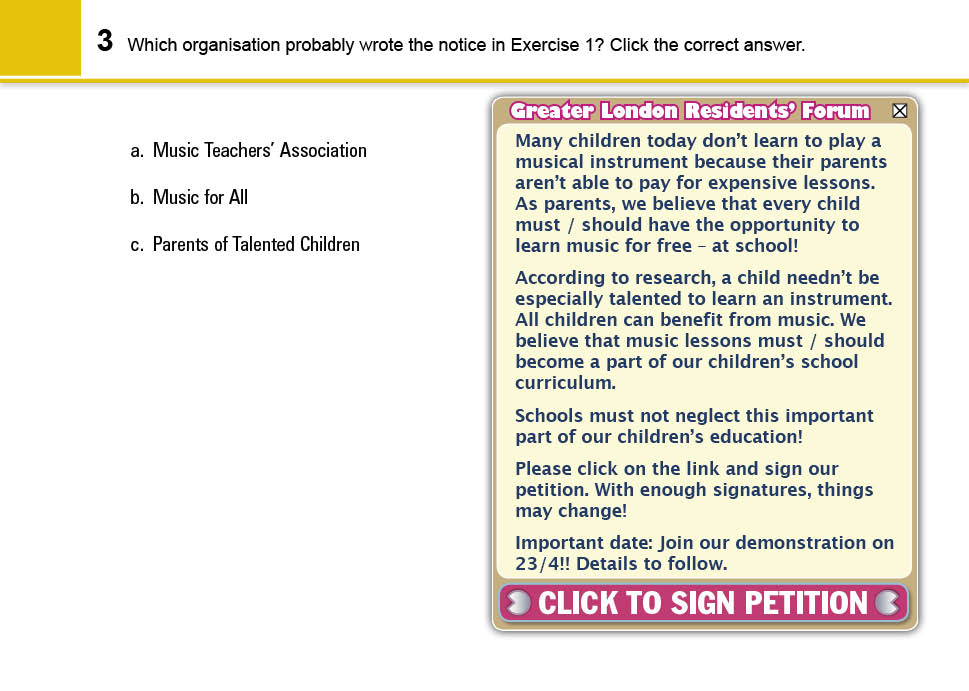 3 Which organisation probably wrote the notice in Exercise 1? Click the correct answer.

a. Music Teachers' Association

b. Music for All

c. Parents of Talented Children

Greater London Residents' Forum

Many children today don't learn to play a musical instrument because their parents aren't able to pay for expensive lessons. As parents, we believe that every child must / should have the opportunity to learn music for free – at school!

According to research, a child needn't be especially talented to learn an instrument. All children can benefit from music. We believe that music lessons must / should become a part of our children's school curriculum.

Schools must not neglect this important part of our children's education!

Please click on the link and sign our petition. With enough signatures, things may change!

Important date: Join our demonstration on 23/4!! Details to follow.

CLICK TO SIGN PETITION